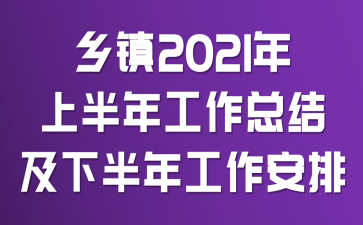 乡镇2021年
上半年工作总结
及下半年工作安排